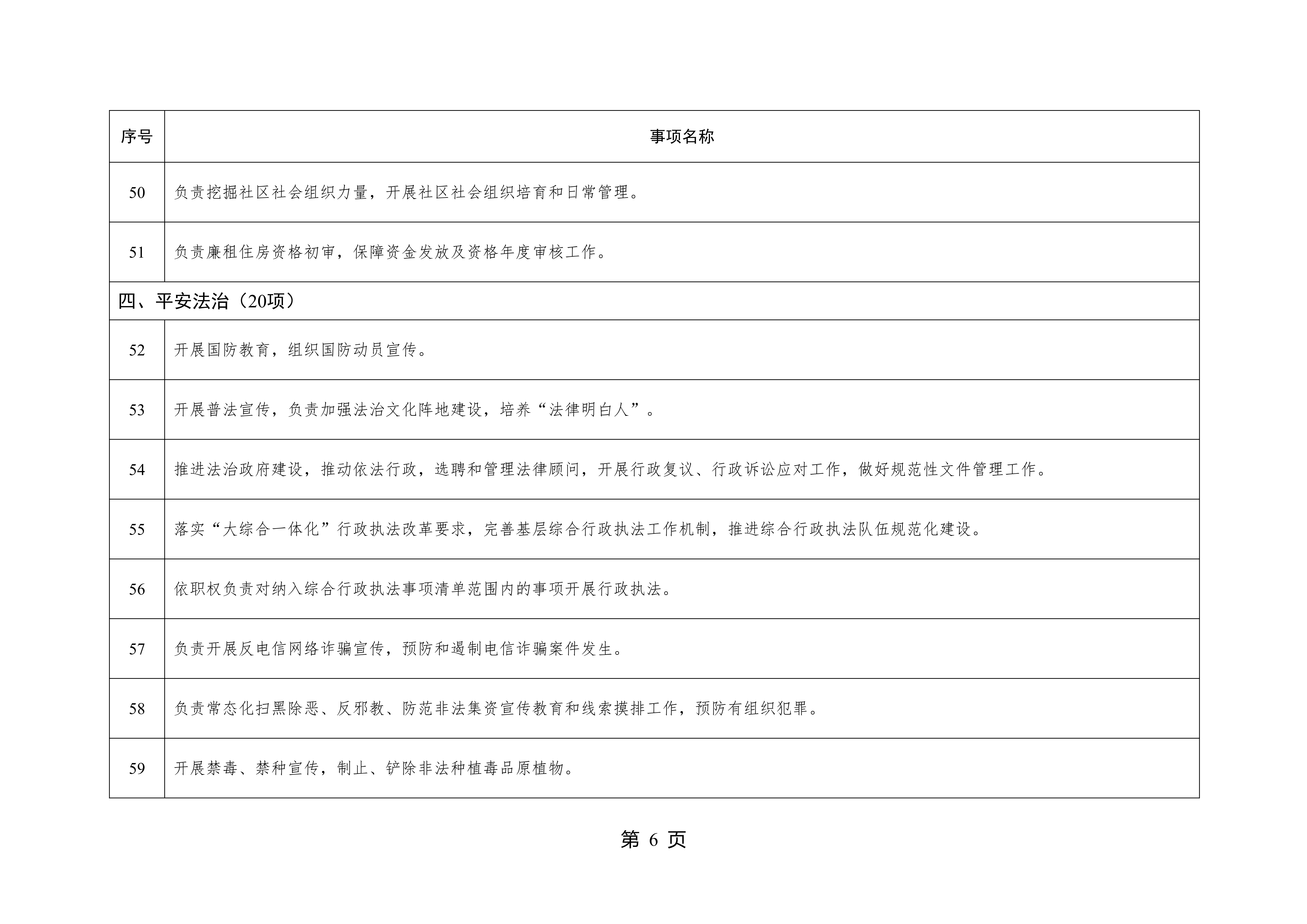 | 序号 | 事项名称 |
|---|---|
| 50 | 负责挖掘社区社会组织力量，开展社区社会组织培育和日常管理。 |
| 51 | 负责廉租住房资格初审，保障资金发放及资格年度审核工作。 |
| 四、平安法治（20项） | |
| 52 | 开展国防教育，组织国防动员宣传。 |
| 53 | 开展普法宣传，负责加强法治文化阵地建设，培养“法律明白人”。 |
| 54 | 推进法治政府建设，推动依法行政，选聘和管理法律顾问，开展行政复议、行政诉讼应对工作，做好规范性文件管理工作。 |
| 55 | 落实“大综合一体化”行政执法改革要求，完善基层综合行政执法工作机制，推进综合行政执法队伍规范化建设。 |
| 56 | 依职权负责对纳入综合行政执法事项清单范围内的事项开展行政执法。 |
| 57 | 负责开展反电信网络诈骗宣传，预防和遏制电信诈骗案件发生。 |
| 58 | 负责常态化扫黑除恶、反邪教、防范非法集资宣传教育和线索摸排工作，预防有组织犯罪。 |
| 59 | 开展禁毒、禁种宣传，制止、铲除非法种植毒品原植物。 |

第 6 页